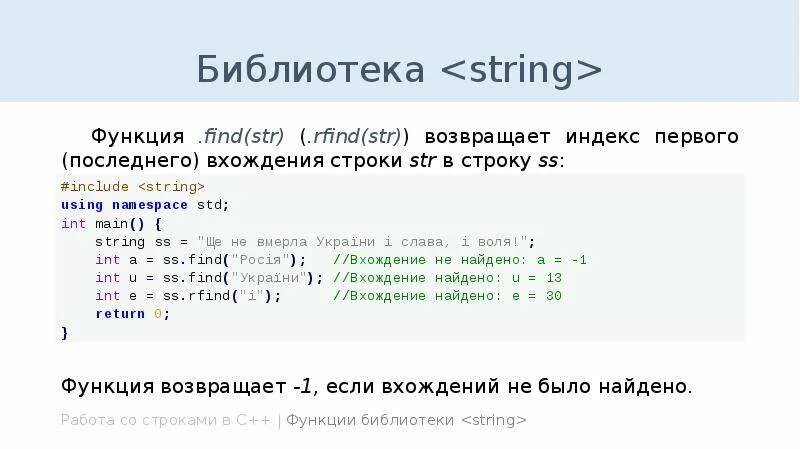 Библиотека <string>

Функция .find(str) (.rfind(str)) возвращает индекс первого (последнего) вхождения строки str в строку ss:

#include <string>
using namespace std;
int main() {
    string ss = "Ще не вмерла України і слава, і воля!";
    int a = ss.find("Росія");   //Вхождение не найдено: a = -1
    int u = ss.find("України"); //Вхождение найдено: u = 13
    int e = ss.rfind("і");      //Вхождение найдено: e = 30
    return 0;
}

Функция возвращает -1, если вхождений не было найдено.

Работа со строками в C++ | Функции библиотеки <string>